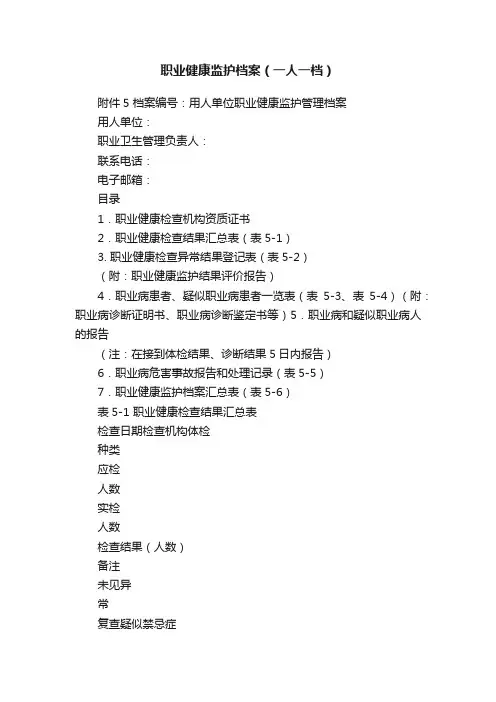 职业健康监护档案（一人一档）

附件 5 档案编号：用人单位职业健康监护管理档案

用人单位：

职业卫生管理负责人：

联系电话：

电子邮箱：

目录

1．职业健康检查机构资质证书

2．职业健康检查结果汇总表（表 5-1）

3. 职业健康检查异常结果登记表（表 5-2）

（附：职业健康监护结果评价报告）

4．职业病患者、疑似职业病患者一览表（表 5-3、表 5-4）（附：职业病诊断证明书、职业病诊断鉴定书等）5．职业病和疑似职业病人的报告

（注：在接到体检结果、诊断结果 5 日内报告）

6．职业病危害事故报告和处理记录（表 5-5）

7．职业健康监护档案汇总表（表 5-6）

表 5-1 职业健康检查结果汇总表

检查日期检查机构体检

种类

应检

人数

实检

人数

检查结果（人数）

备注

未见异

常

复查疑似禁忌症